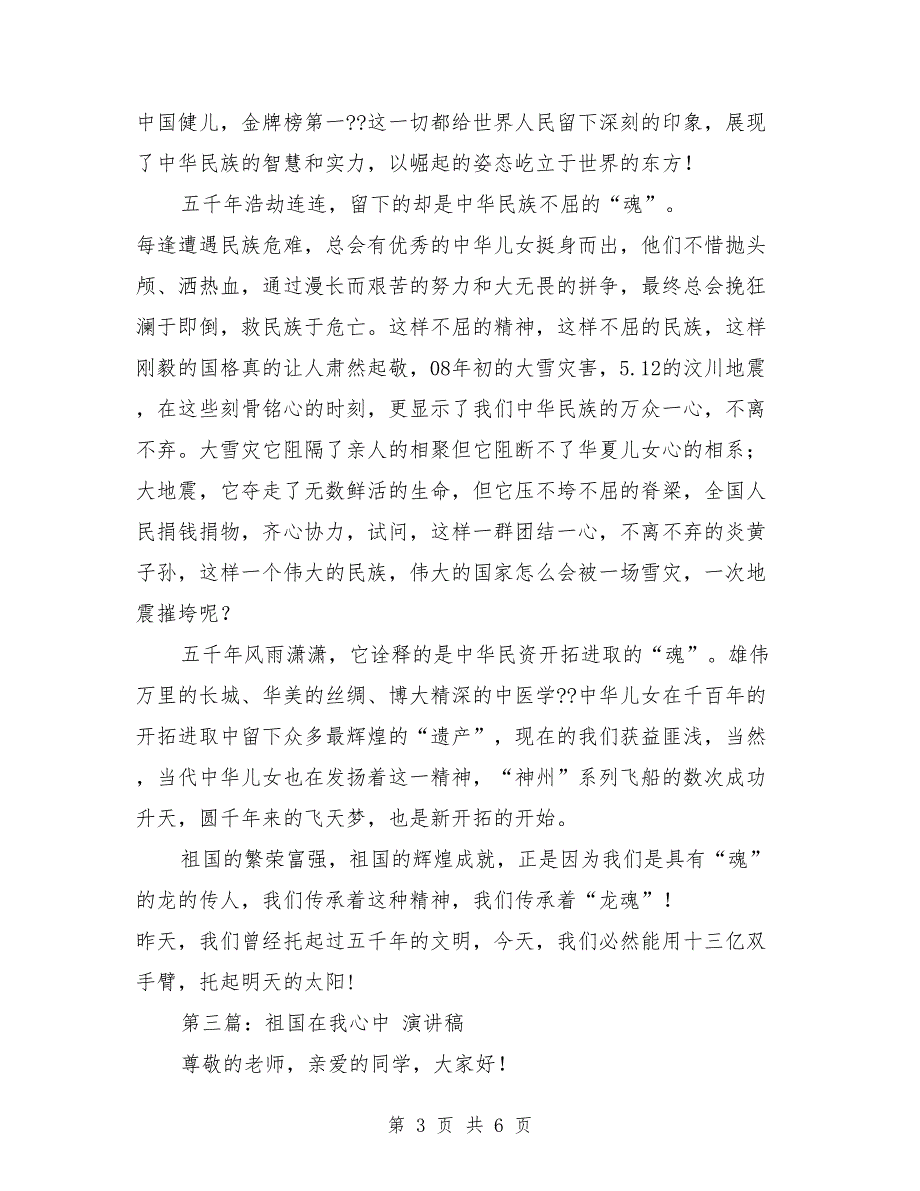 中国健儿，金牌榜第一??这一切都给世界人民留下深刻的印象，展现了中华民族的智慧和实力，以崛起的姿态屹立于世界的东方！

五千年浩劫连连，留下的却是中华民族不屈的“魂”。
每逢遭遇民族危难，总会有优秀的中华儿女挺身而出，他们不惜抛头颅、洒热血，通过漫长而艰苦的努力和大无畏的拼争，最终总会挽狂澜于即倒，救民族于危亡。这样不屈的精神，这样不屈的民族，这样刚毅的国格真的让人肃然起敬，08年初的大雪灾害，5.12的汶川地震，在这些刻骨铭心的时刻，更显示了我们中华民族的万众一心，不离不弃。大雪灾它阻隔了亲人的相聚但它阻断不了华夏儿女心的相系；大地震，它夺走了无数鲜活的生命，但它压不垮不屈的脊梁，全国人民捐钱捐物，齐心协力，试问，这样一群团结一心，不离不弃的炎黄子孙，这样一个伟大的民族，伟大的国家怎么会被一场雪灾，一次地震摧垮呢？

五千年风雨潇潇，它诠释的是中华民资开拓进取的“魂”。雄伟万里的长城、华美的丝绸、博大精深的中医学??中华儿女在千百年的开拓进取中留下众多最辉煌的“遗产”，现在的我们获益匪浅，当然，当代中华儿女也在发扬着这一精神，“神州”系列飞船的数次成功升天，圆千年来的飞天梦，也是新开拓的开始。

祖国的繁荣富强，祖国的辉煌成就，正是因为我们是具有“魂”的龙的传人，我们传承着这种精神，我们传承着“龙魂”！
昨天，我们曾经托起过五千年的文明，今天，我们必然能用十三亿双手臂，托起明天的太阳！

第三篇：祖国在我心中 演讲稿

尊敬的老师，亲爱的同学，大家好！

第 3 页 共 6 页